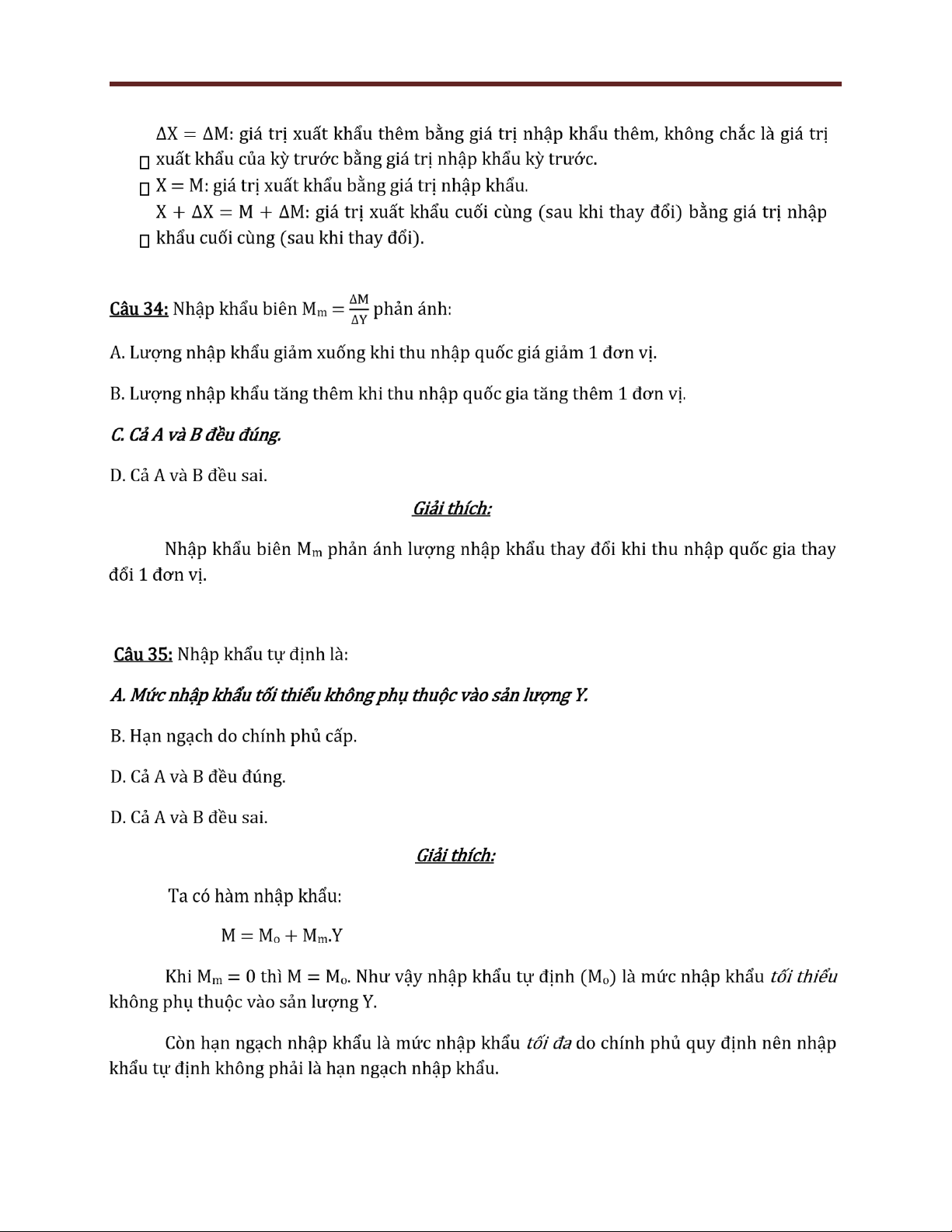 $\Delta X = \Delta M$: giá trị xuất khẩu thêm bằng giá trị nhập khẩu thêm, không chắc là giá trị xuất khẩu của kỳ trước bằng giá trị nhập khẩu kỳ trước.

$X = M$: giá trị xuất khẩu bằng giá trị nhập khẩu.

$X + \Delta X = M + \Delta M$: giá trị xuất khẩu cuối cùng (sau khi thay đổi) bằng giá trị nhập khẩu cuối cùng (sau khi thay đổi).

Câu 34: Nhập khẩu biên $M_m = \frac{\Delta M}{\Delta Y}$ phản ánh:

A. Lượng nhập khẩu giảm xuống khi thu nhập quốc giá giảm 1 đơn vị.

B. Lượng nhập khẩu tăng thêm khi thu nhập quốc gia tăng thêm 1 đơn vị.

C. Cả A và B đều đúng.

D. Cả A và B đều sai.

Giải thích:

Nhập khẩu biên $M_m$ phản ánh lượng nhập khẩu thay đổi khi thu nhập quốc gia thay đổi 1 đơn vị.

Câu 35: Nhập khẩu tự định là:

A. Mức nhập khẩu tối thiểu không phụ thuộc vào sản lượng Y.

B. Hạn ngạch do chính phủ cấp.

D. Cả A và B đều đúng.

D. Cả A và B đều sai.

Giải thích:

Ta có hàm nhập khẩu:

$M = M_o + M_m.Y$

Khi $M_m = 0$ thì $M = M_o$. Như vậy nhập khẩu tự định ($M_o$) là mức nhập khẩu tối thiểu không phụ thuộc vào sản lượng Y.

Còn hạn ngạch nhập khẩu là mức nhập khẩu tối đa do chính phủ quy định nên nhập khẩu tự định không phải là hạn ngạch nhập khẩu.